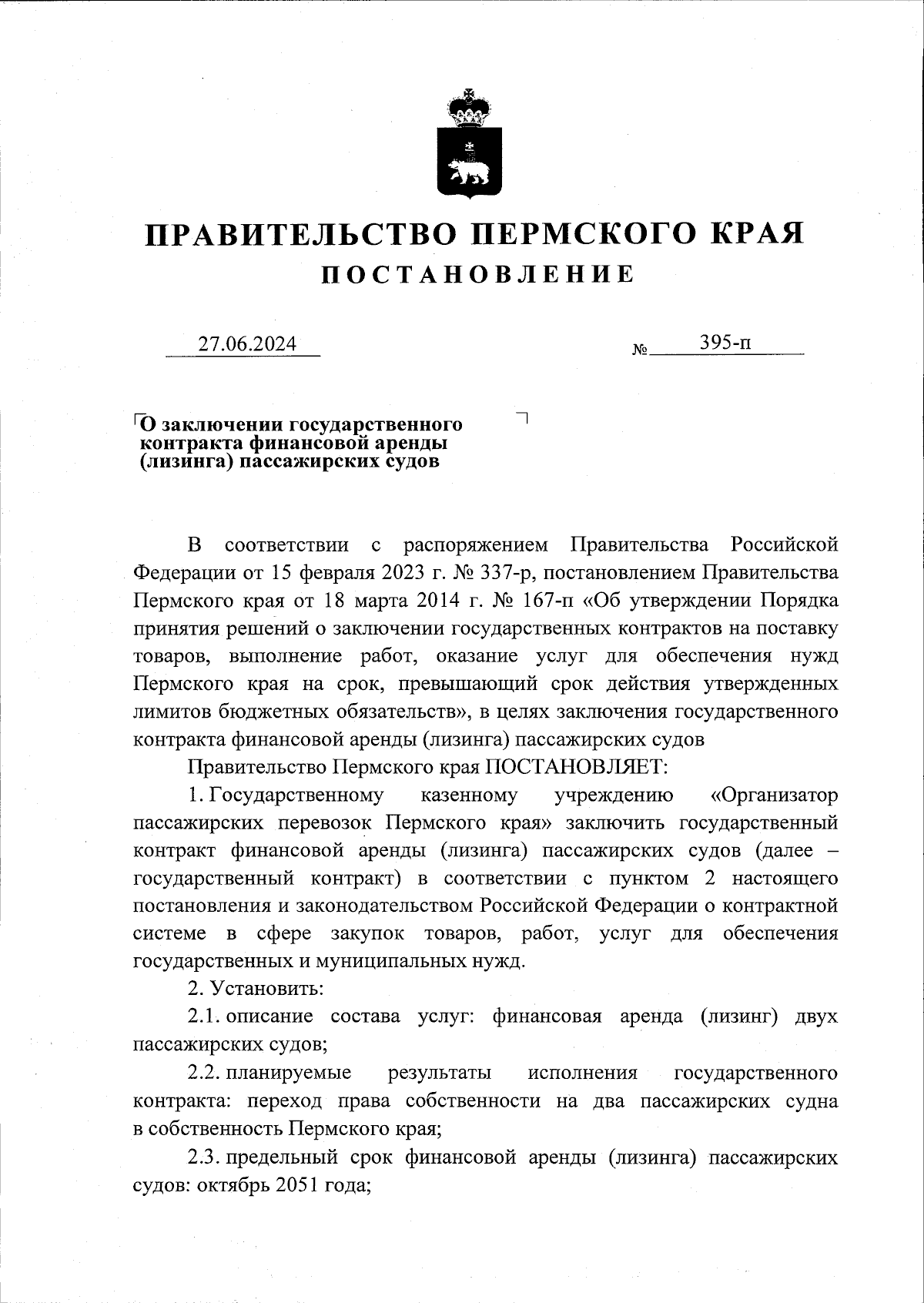 ПРАВИТЕЛЬСТВО ПЕРМСКОГО КРАЯ
ПОСТАНОВЛЕНИЕ

27.06.2024 № 395-п

О заключении государственного контракта финансовой аренды (лизинга) пассажирских судов

В соответствии с распоряжением Правительства Российской Федерации от 15 февраля 2023 г. № 337-р, постановлением Правительства Пермского края от 18 марта 2014 г. № 167-п «Об утверждении Порядка принятия решений о заключении государственных контрактов на поставку товаров, выполнение работ, оказание услуг для обеспечения нужд Пермского края на срок, превышающий срок действия утвержденных лимитов бюджетных обязательств», в целях заключения государственного контракта финансовой аренды (лизинга) пассажирских судов

Правительство Пермского края ПОСТАНОВЛЯЕТ:

1. Государственному казенному учреждению «Организатор пассажирских перевозок Пермского края» заключить государственный контракт финансовой аренды (лизинга) пассажирских судов (далее – государственный контракт) в соответствии с пунктом 2 настоящего постановления и законодательством Российской Федерации о контрактной системе в сфере закупок товаров, работ, услуг для обеспечения государственных и муниципальных нужд.

2. Установить:

2.1. описание состава услуг: финансовая аренда (лизинг) двух пассажирских судов;

2.2. планируемые результаты исполнения государственного контракта: переход права собственности на два пассажирских судна в собственность Пермского края;

2.3. предельный срок финансовой аренды (лизинга) пассажирских судов: октябрь 2051 года;